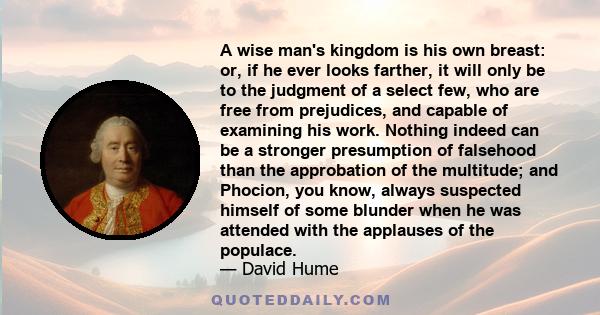 A wise man's kingdom is his own breast: or, if he ever looks farther, it will only be to the judgment of a select few, who are free from prejudices, and capable of examining his work. Nothing indeed can be a stronger presumption of falsehood than the approbation of the multitude; and Phocion, you know, always suspected himself of some blunder when he was attended with the applauses of the populace.
— David Hume

QUOTEDDAILY.COM